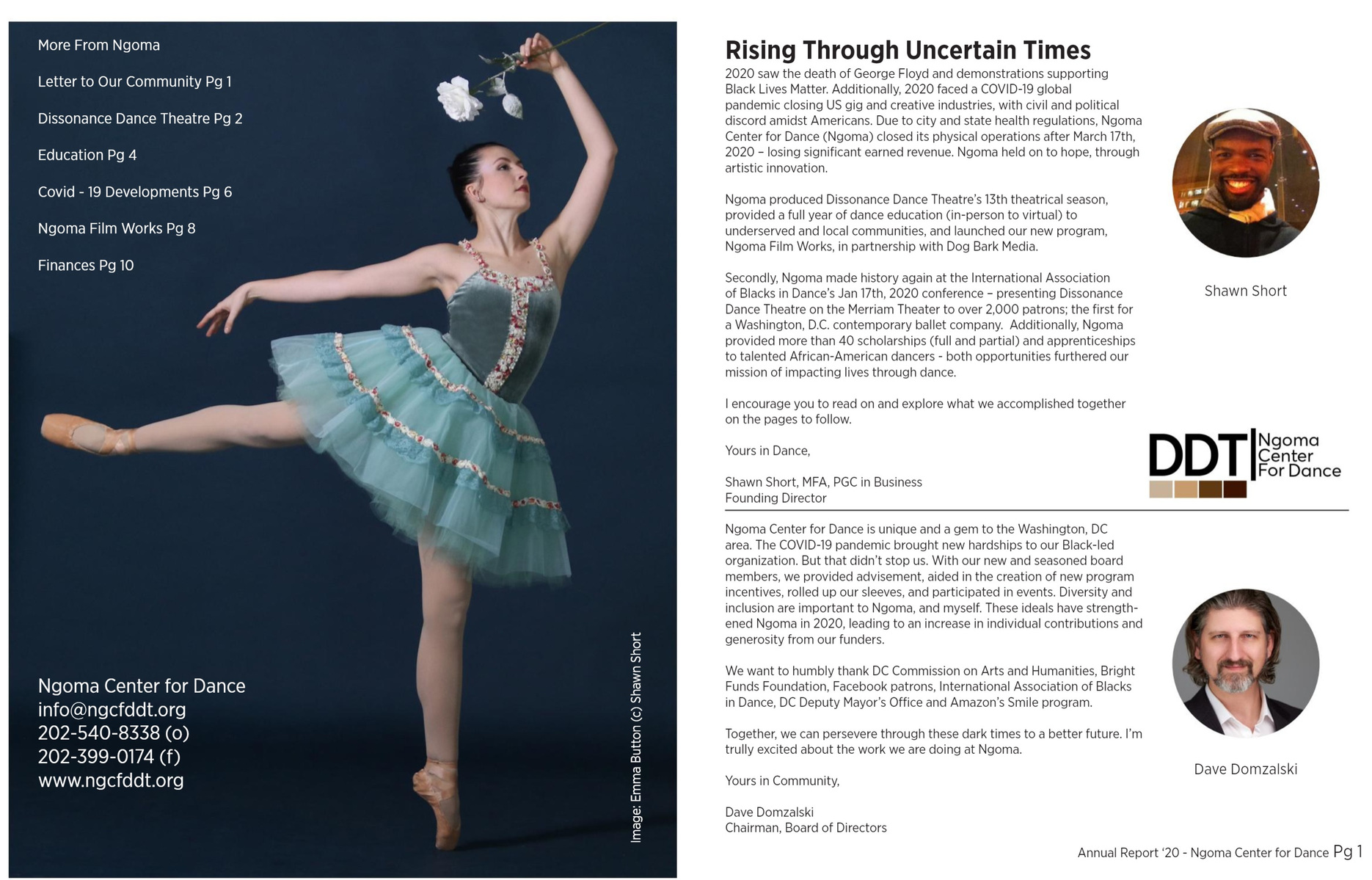 More From Ngoma

Letter to Our Community Pg 1

Dissonance Dance Theatre Pg 2

Education Pg 4

Covid - 19 Developments Pg 6

Ngoma Film Works Pg 8

Finances Pg 10

Ngoma Center for Dance
info@ngcfddt.org
202-540-8338 (o)
202-399-0174 (f)
www.ngcfddt.org

Image: Emma Button (c) Shawn Short

Rising Through Uncertain Times

2020 saw the death of George Floyd and demonstrations supporting Black Lives Matter. Additionally, 2020 faced a COVID-19 global pandemic closing US gig and creative industries, with civil and political discord amidst Americans. Due to city and state health regulations, Ngoma Center for Dance (Ngoma) closed its physical operations after March 17th, 2020 – losing significant earned revenue. Ngoma held on to hope, through artistic innovation.

Ngoma produced Dissonance Dance Theatre's 13th theatrical season, provided a full year of dance education (in-person to virtual) to underserved and local communities, and launched our new program, Ngoma Film Works, in partnership with Dog Bark Media.

Secondly, Ngoma made history again at the International Association of Blacks in Dance's Jan 17th, 2020 conference – presenting Dissonance Dance Theatre on the Merriam Theater to over 2,000 patrons; the first for a Washington, D.C. contemporary ballet company. Additionally, Ngoma provided more than 40 scholarships (full and partial) and apprenticeships to talented African-American dancers - both opportunities furthered our mission of impacting lives through dance.

I encourage you to read on and explore what we accomplished together on the pages to follow.

Yours in Dance,

Shawn Short, MFA, PGC in Business
Founding Director

Shawn Short

DDT Ngoma Center For Dance

Ngoma Center for Dance is unique and a gem to the Washington, DC area. The COVID-19 pandemic brought new hardships to our Black-led organization. But that didn't stop us. With our new and seasoned board members, we provided advisement, aided in the creation of new program incentives, rolled up our sleeves, and participated in events. Diversity and inclusion are important to Ngoma, and myself. These ideals have strengthened Ngoma in 2020, leading to an increase in individual contributions and generosity from our funders.

We want to humbly thank DC Commission on Arts and Humanities, Bright Funds Foundation, Facebook patrons, International Association of Blacks in Dance, DC Deputy Mayor's Office and Amazon's Smile program.

Together, we can persevere through these dark times to a better future. I'm trully excited about the work we are doing at Ngoma.

Yours in Community,

Dave Domzalski
Chairman, Board of Directors

Dave Domzalski

Annual Report '20 - Ngoma Center for Dance Pg 1